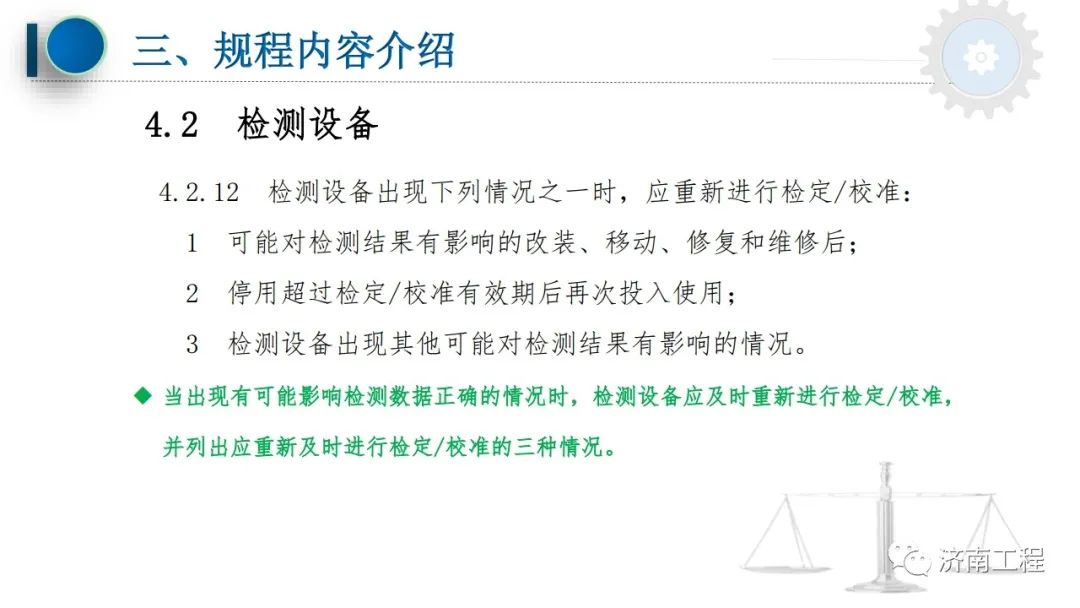 三、规程内容介绍

4.2 检测设备

4.2.12 检测设备出现下列情况之一时，应重新进行检定/校准：

1 可能对检测结果有影响的改装、移动、修复和维修后；

2 停用超过检定/校准有效期后再次投入使用；

3 检测设备出现其他可能对检测结果有影响的情况。

◆ 当出现有可能影响检测数据正确的情况时，检测设备应及时重新进行检定/校准，并列出应重新及时进行检定/校准的三种情况。

济南工程